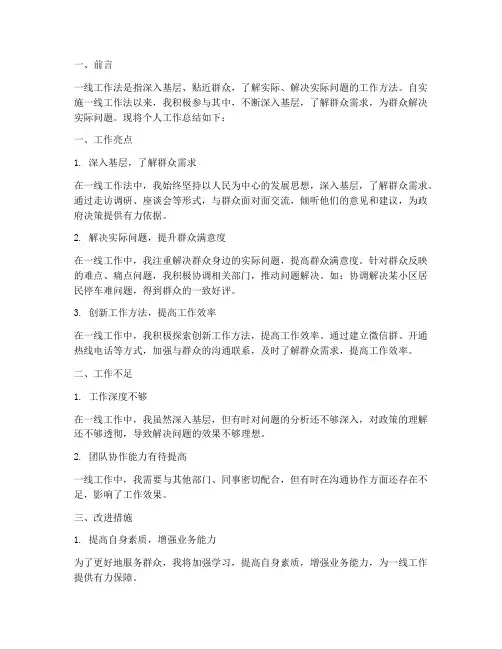 一、前言

一线工作法是指深入基层、贴近群众，了解实际、解决实际问题的工作方法。自实施一线工作法以来，我积极参与其中，不断深入基层，了解群众需求，为群众解决实际问题。现将个人工作总结如下：

一、工作亮点

1. 深入基层，了解群众需求

在一线工作法中，我始终坚持以人民为中心的发展思想，深入基层，了解群众需求。通过走访调研、座谈会等形式，与群众面对面交流，倾听他们的意见和建议，为政府决策提供有力依据。

2. 解决实际问题，提升群众满意度

在一线工作中，我注重解决群众身边的实际问题，提高群众满意度。针对群众反映的难点、痛点问题，我积极协调相关部门，推动问题解决。如：协调解决某小区居民停车难问题，得到群众的一致好评。

3. 创新工作方法，提高工作效率

在一线工作中，我积极探索创新工作方法，提高工作效率。通过建立微信群、开通热线电话等方式，加强与群众的沟通联系，及时了解群众需求，提高工作效率。

二、工作不足

1. 工作深度不够

在一线工作中，我虽然深入基层，但有时对问题的分析还不够深入，对政策的理解还不够透彻，导致解决问题的效果不够理想。

2. 团队协作能力有待提高

一线工作中，我需要与其他部门、同事密切配合，但有时在沟通协作方面还存在不足，影响了工作效果。

三、改进措施

1. 提高自身素质，增强业务能力

为了更好地服务群众，我将加强学习，提高自身素质，增强业务能力，为一线工作提供有力保障。